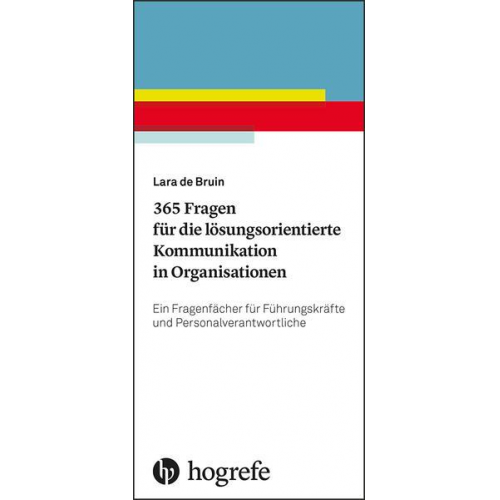 Lara de Bruin

365 Fragen für die lösungsorientierte Kommunikation in Organisationen

Ein Fragenfächer für Führungskräfte und Personalverantwortliche

hogrefe